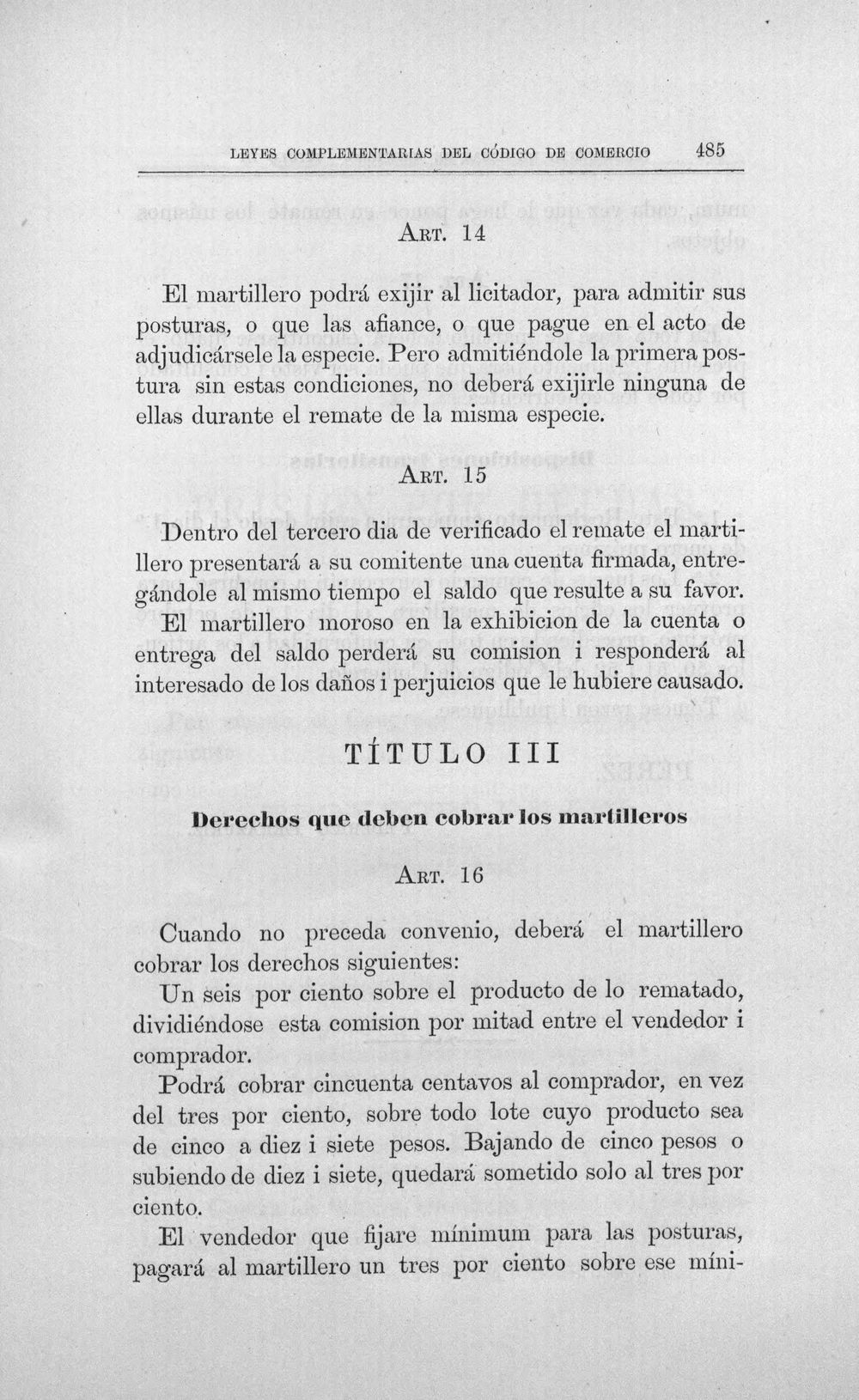 LEYES COMPLEMENTARIAS DEL CÓDIGO DE COMERCIO 485

Art. 14

El martillero podrá exijir al licitador, para admitir sus posturas, o que las afiance, o que pague en el acto de adjudicársele la especie. Pero admitiéndole la primera postura sin estas condiciones, no deberá exijirle ninguna de ellas durante el remate de la misma especie.

Art. 15

Dentro del tercero dia de verificado el remate el martillero presentará a su comitente una cuenta firmada, entregándole al mismo tiempo el saldo que resulte a su favor. El martillero moroso en la exhibicion de la cuenta o entrega del saldo perderá su comision i responderá al interesado de los daños i perjuicios que le hubiere causado.

TÍTULO III

Derechos que deben cobrar los martilleros

Art. 16

Cuando no preceda convenio, deberá el martillero cobrar los derechos siguientes:

Un seis por ciento sobre el producto de lo rematado, dividiéndose esta comision por mitad entre el vendedor i comprador.

Podrá cobrar cincuenta centavos al comprador, en vez del tres por ciento, sobre todo lote cuyo producto sea de cinco a diez i siete pesos. Bajando de cinco pesos o subiendo de diez i siete, quedará sometido solo al tres por ciento.

El vendedor que fijare mínimum para las posturas, pagará al martillero un tres por ciento sobre ese míni-